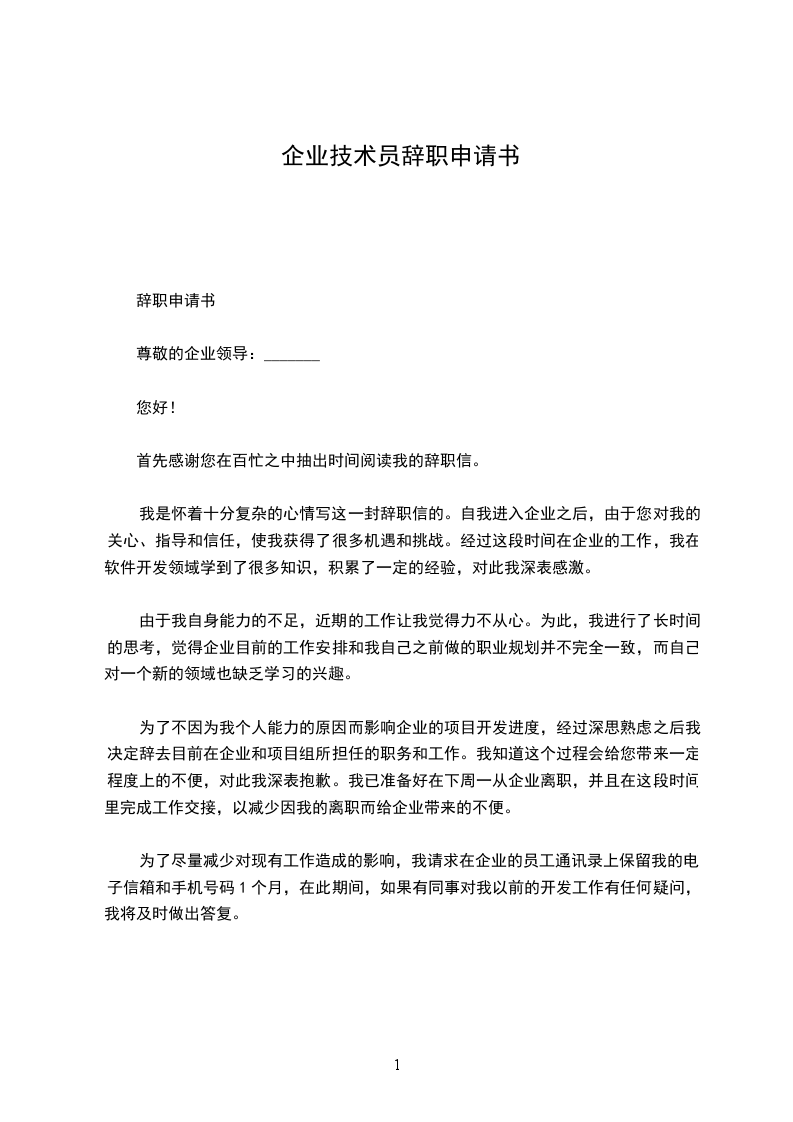 企业技术员辞职申请书

辞职申请书

尊敬的企业领导：_______

您好！

首先感谢您在百忙之中抽出时间阅读我的辞职信。

我是怀着十分复杂的心情写这一封辞职信的。自我进入企业之后，由于您对我的关心、指导和信任，使我获得了很多机遇和挑战。经过这段时间在企业的工作，我在软件开发领域学到了很多知识，积累了一定的经验，对此我深表感激。

由于我自身能力的不足，近期的工作让我觉得力不从心。为此，我进行了长时间的思考，觉得企业目前的工作安排和我自己之前做的职业规划并不完全一致，而自己对一个新的领域也缺乏学习的兴趣。

为了不因为我个人能力的原因而影响企业的项目开发进度，经过深思熟虑之后我决定辞去目前在企业和项目组所担任的职务和工作。我知道这个过程会给您带来一定程度上的不便，对此我深表抱歉。我已准备好在下周一从企业离职，并且在这段时间里完成工作交接，以减少因我的离职而给企业带来的不便。

为了尽量减少对现有工作造成的影响，我请求在企业的员工通讯录上保留我的电子信箱和手机号码 1 个月，在此期间，如果有同事对我以前的开发工作有任何疑问，我将及时做出答复。

1